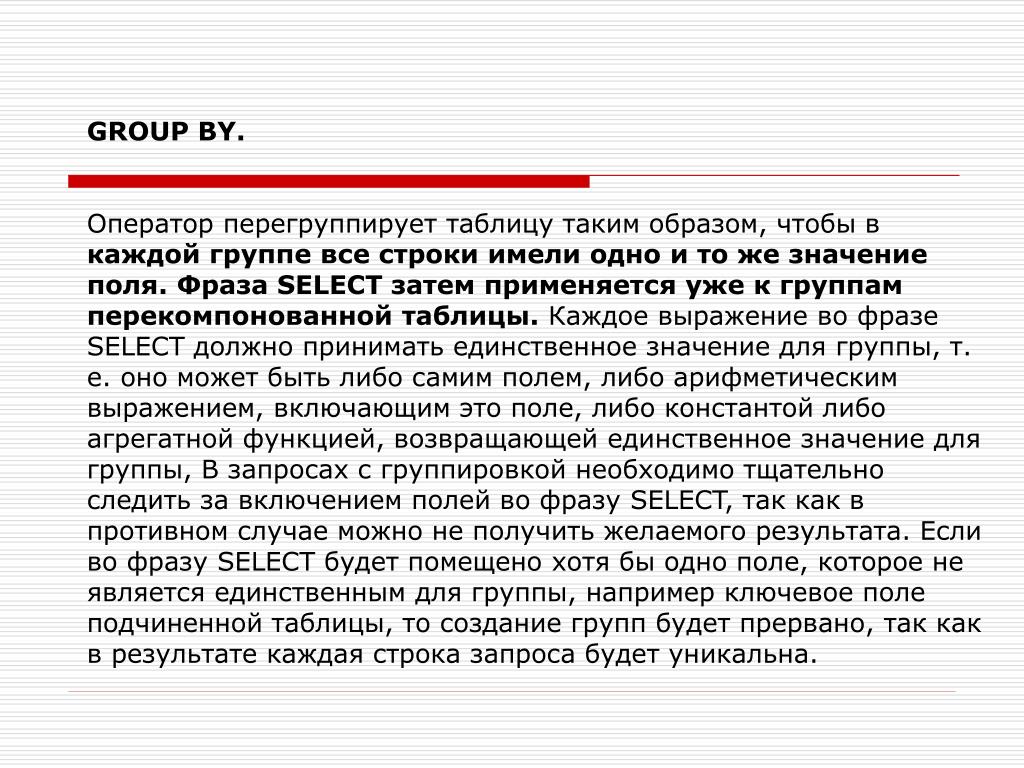 GROUP BY.

Оператор перегруппирует таблицу таким образом, чтобы в каждой группе все строки имели одно и то же значение поля. Фраза SELECT затем применяется уже к группам перекомпонованной таблицы. Каждое выражение во фразе SELECT должно принимать единственное значение для группы, т. е. оно может быть либо самим полем, либо арифметическим выражением, включающим это поле, либо константой либо агрегатной функцией, возвращающей единственное значение для группы, В запросах с группировкой необходимо тщательно следить за включением полей во фразу SELECT, так как в противном случае можно не получить желаемого результата. Если во фразу SELECT будет помещено хотя бы одно поле, которое не является единственным для группы, например ключевое поле подчиненной таблицы, то создание групп будет прервано, так как в результате каждая строка запроса будет уникальна.